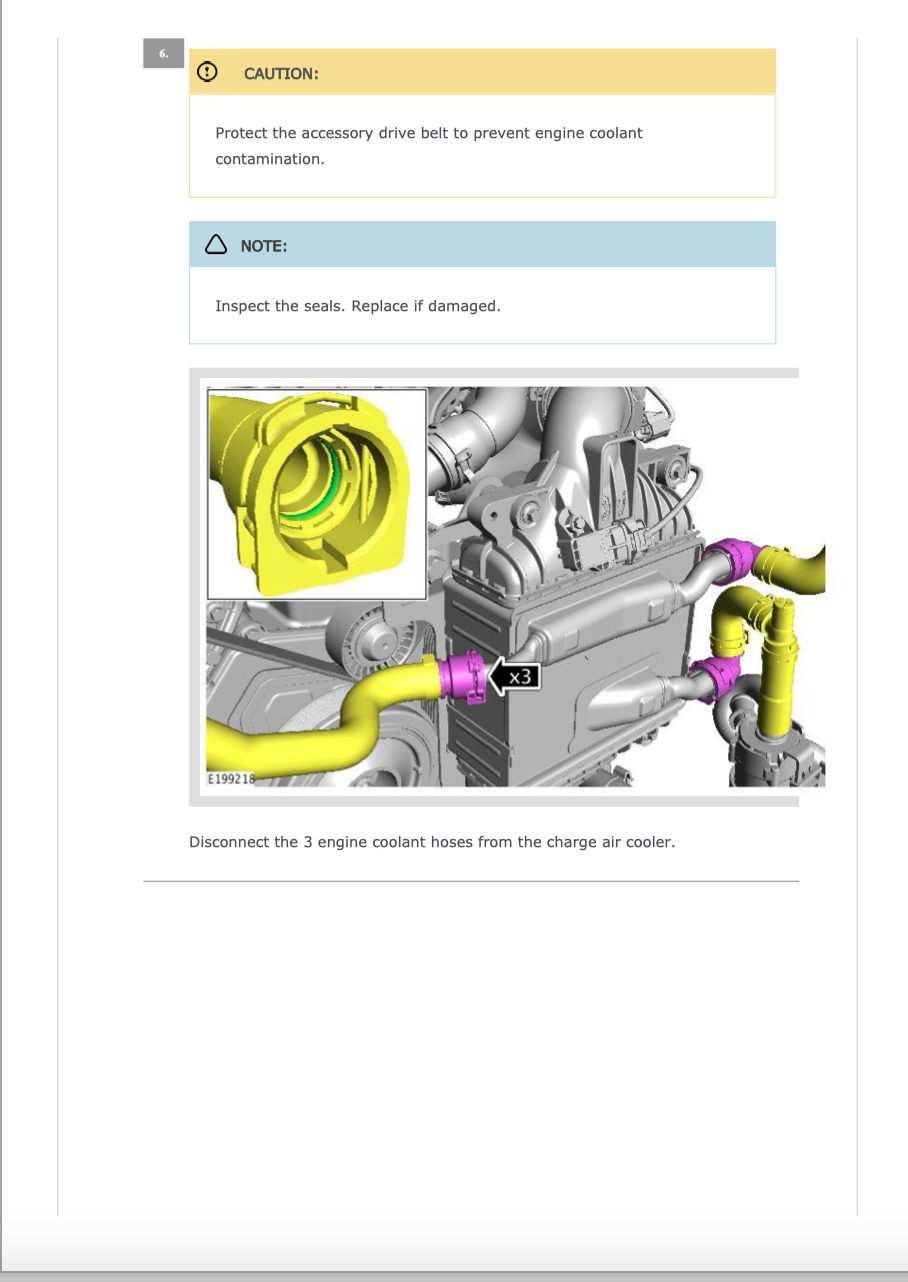 6.

CAUTION:

Protect the accessory drive belt to prevent engine coolant contamination.

NOTE:

Inspect the seals. Replace if damaged.

x3

E199218

Disconnect the 3 engine coolant hoses from the charge air cooler.